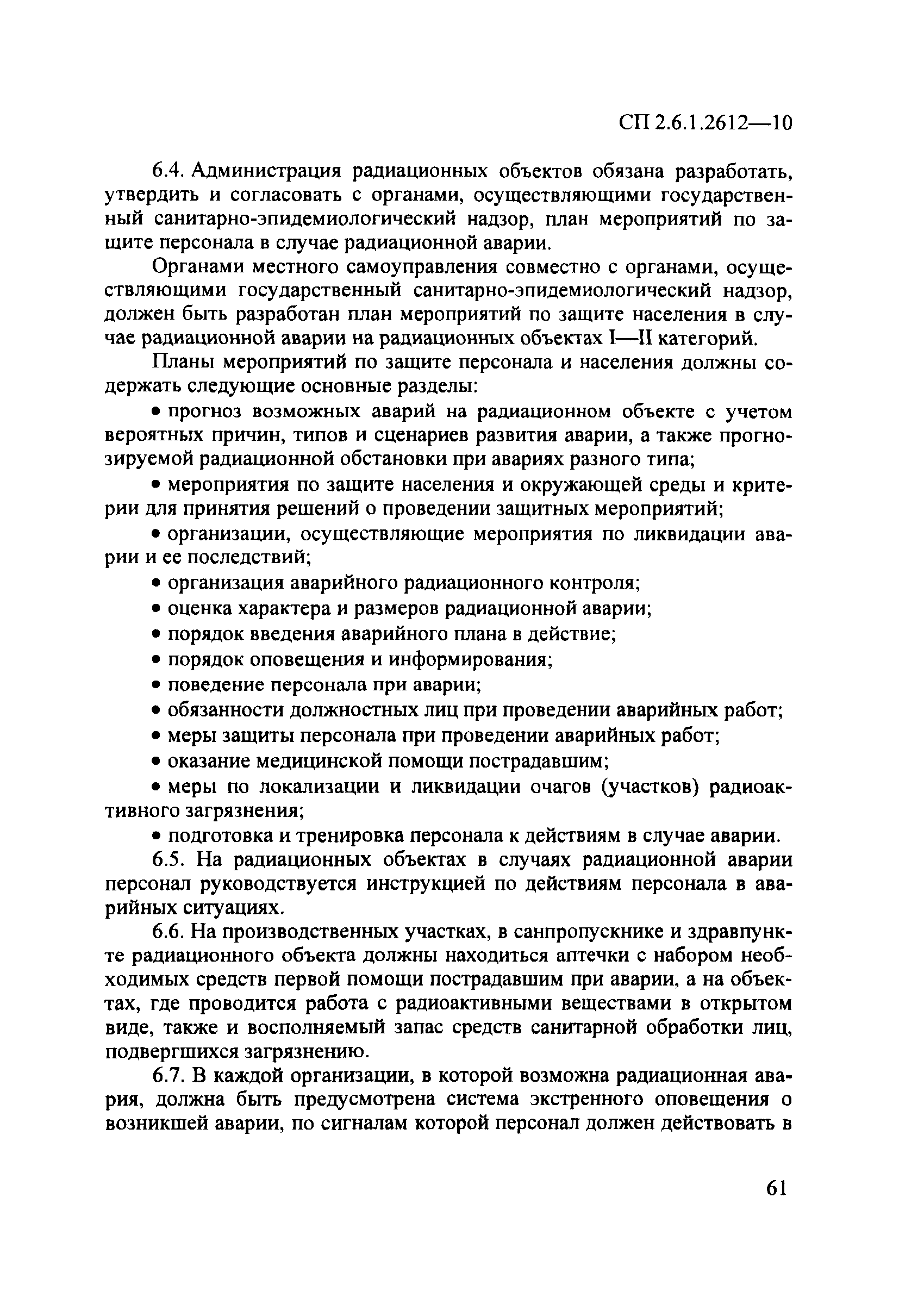 СП 2.6.1.2612—10

6.4. Администрация радиационных объектов обязана разработать, утвердить и согласовать с органами, осуществляющими государственный санитарно-эпидемиологический надзор, план мероприятий по защите персонала в случае радиационной аварии.

Органами местного самоуправления совместно с органами, осуществляющими государственный санитарно-эпидемиологический надзор, должен быть разработан план мероприятий по защите населения в случае радиационной аварии на радиационных объектах I—II категорий.

Планы мероприятий по защите персонала и населения должны содержать следующие основные разделы:

• прогноз возможных аварий на радиационном объекте с учетом вероятных причин, типов и сценариев развития аварии, а также прогнозируемой радиационной обстановки при авариях разного типа;

• мероприятия по защите населения и окружающей среды и критерии для принятия решений о проведении защитных мероприятий;

• организации, осуществляющие мероприятия по ликвидации аварии и ее последствий;

• организация аварийного радиационного контроля;

• оценка характера и размеров радиационной аварии;

• порядок введения аварийного плана в действие;

• порядок оповещения и информирования;

• поведение персонала при аварии;

• обязанности должностных лиц при проведении аварийных работ;

• меры защиты персонала при проведении аварийных работ;

• оказание медицинской помощи пострадавшим;

• меры по локализации и ликвидации очагов (участков) радиоактивного загрязнения;

• подготовка и тренировка персонала к действиям в случае аварии.

6.5. На радиационных объектах в случаях радиационной аварии персонал руководствуется инструкцией по действиям персонала в аварийных ситуациях.

6.6. На производственных участках, в санпропускнике и здравпункте радиационного объекта должны находиться аптечки с набором необходимых средств первой помощи пострадавшим при аварии, а на объектах, где проводится работа с радиоактивными веществами в открытом виде, также и восполняемый запас средств санитарной обработки лиц, подвергшихся загрязнению.

6.7. В каждой организации, в которой возможна радиационная авария, должна быть предусмотрена система экстренного оповещения о возникшей аварии, по сигналам которой персонал должен действовать в

61